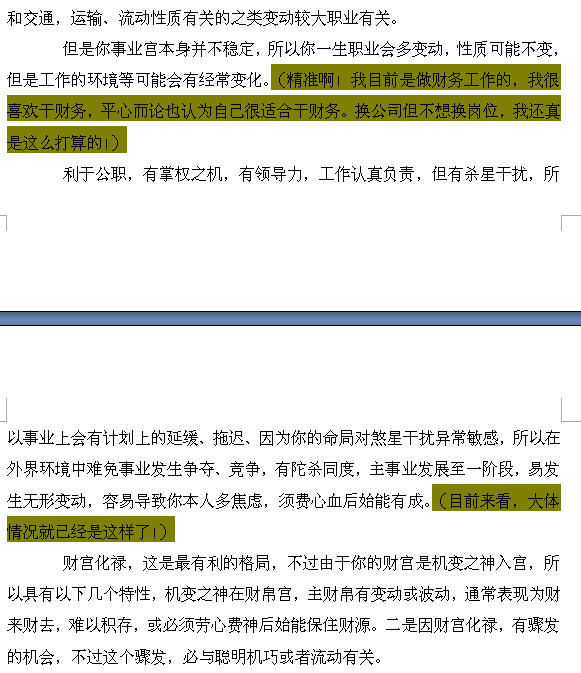 和交通，运输、流动性质有关的之类变动较大职业有关。

但是你事业宫本身并不稳定，所以你一生职业会多变动，性质可能不变，但是工作的环境等可能会有经常变化。（精准啊！我目前是做财务工作的，我很喜欢干财务，平心而论也认为自己很适合干财务。换公司但不想换岗位，我还真是这么打算的！）

利于公职，有掌权之机，有领导力，工作认真负责，但有杀星干扰，所以事业上会有计划上的延缓、拖迟、因为你的命局对煞星干扰异常敏感，所以在外界环境中难免事业发生争夺、竞争，有陀杀同度，主事业发展至一阶段，易发生无形变动，容易导致你本人多焦虑，须费心血后始能有成。（目前来看，大体情况就已经是这样了！）

财宫化禄，这是最有利的格局，不过由于你的财宫是机变之神入宫，所以具有以下几个特性，机变之神在财帛宫，主财帛有变动或波动，通常表现为财来财去，难以积存，或必须劳心费神后始能保住财源。二是因财宫化禄，有骤发的机会，不过这个骤发，必与聪明机巧或者流动有关。